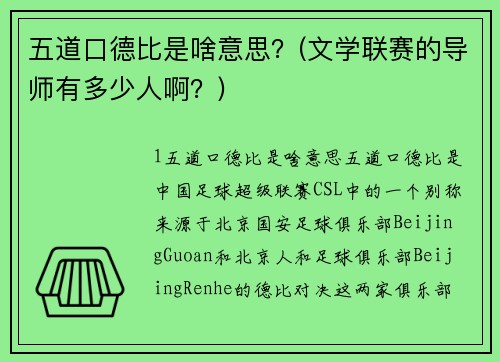 五道口德比是啥意思？(文学联赛的导师有多少人啊？)

1五道口德比是啥意思五道口德比是中国足球超级联赛CSL中的一个别称来源于北京国安足球俱乐部BeijingGuoan和北京人和足球俱乐部BeijingRenhe的德比对决这两家俱乐部